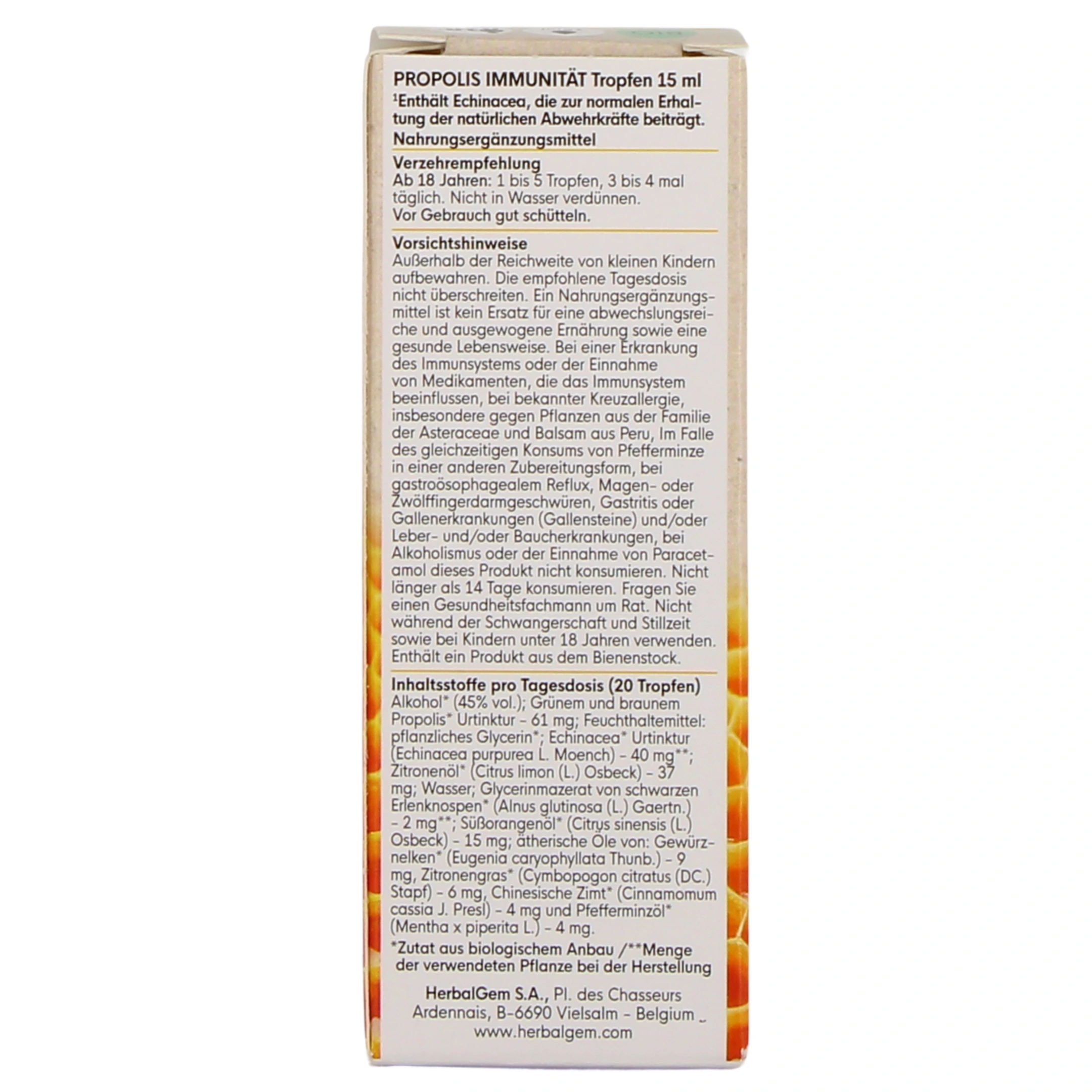 PROPOLIS IMMUNITÄT Tropfen 15 ml
¹Enthält Echinacea, die zur normalen Erhaltung der natürlichen Abwehrkräfte beiträgt.
Nahrungsergänzungsmittel

Verzehrempfehlung
Ab 18 Jahren: 1 bis 5 Tropfen, 3 bis 4 mal täglich. Nicht in Wasser verdünnen.
Vor Gebrauch gut schütteln.

Vorsichtshinweise
Außerhalb der Reichweite von kleinen Kindern aufbewahren. Die empfohlene Tagesdosis nicht überschreiten. Ein Nahrungsergänzungsmittel ist kein Ersatz für eine abwechslungsreiche und ausgewogene Ernährung sowie eine gesunde Lebensweise. Bei einer Erkrankung des Immunsystems oder der Einnahme von Medikamenten, die das Immunsystem beeinflussen, bei bekannter Kreuzallergie, insbesondere gegen Pflanzen aus der Familie der Asteraceae und Balsam aus Peru, Im Falle des gleichzeitigen Konsums von Pfefferminze in einer anderen Zubereitungsform, bei gastroösophagealem Reflux, Magen- oder Zwölffingerdarmgeschwüren, Gastritis oder Gallenerkrankungen (Gallensteine) und/oder Leber- und/oder Baucherkrankungen, bei Alkoholismus oder der Einnahme von Paracetamol dieses Produkt nicht konsumieren. Nicht länger als 14 Tage konsumieren. Fragen Sie einen Gesundheitsfachmann um Rat. Nicht während der Schwangerschaft und Stillzeit sowie bei Kindern unter 18 Jahren verwenden. Enthält ein Produkt aus dem Bienenstock.

Inhaltsstoffe pro Tagesdosis (20 Tropfen)
Alkohol* (45% vol.); Grünem und braunem Propolis* Urtinktur - 61 mg; Feuchthaltemittel: pflanzliches Glycerin*; Echinacea* Urtinktur (Echinacea purpurea L. Moench) - 40 mg**; Zitronenöl* (Citrus limon (L.) Osbeck) - 37 mg; Wasser; Glycerinmazerat von schwarzen Erlenknospen* (Alnus glutinosa (L.) Gaertn.) - 2 mg**; Süßorangenöl* (Citrus sinensis (L.) Osbeck) - 15 mg; ätherische Öle von: Gewürznelken* (Eugenia caryophyllata Thunb.) - 9 mg, Zitronengras* (Cymbopogon citratus (DC.) Stapf) - 6 mg, Chinesische Zimt* (Cinnamomum cassia J. Presl) - 4 mg und Pfefferminzöl* (Mentha x piperita L.) - 4 mg.
*Zutat aus biologischem Anbau /**Menge der verwendeten Pflanze bei der Herstellung

HerbalGem S.A., Pl. des Chasseurs Ardennais, B-6690 Vielsalm - Belgium
www.herbalgem.com